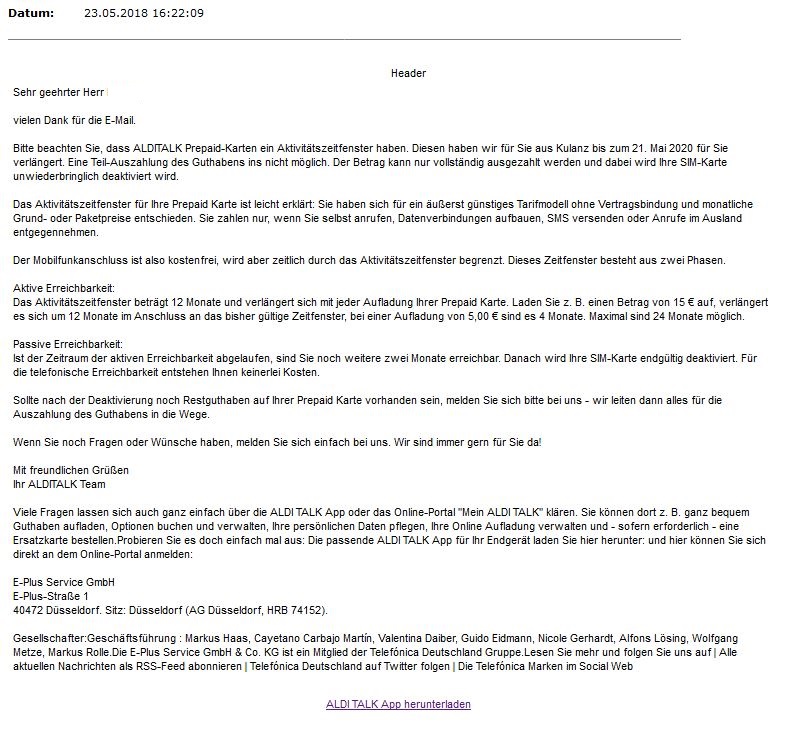 Datum: 23.05.2018 16:22:09

Header

Sehr geehrter Herr

vielen Dank für die E-Mail.

Bitte beachten Sie, dass ALDITALK Prepaid-Karten ein Aktivitätszeitfenster haben. Diesen haben wir für Sie aus Kulanz bis zum 21. Mai 2020 für Sie verlängert. Eine Teil-Auszahlung des Guthabens ins nicht möglich. Der Betrag kann nur vollständig ausgezahlt werden und dabei wird Ihre SIM-Karte unwiederbringlich deaktiviert wird.

Das Aktivitätszeitfenster für Ihre Prepaid Karte ist leicht erklärt: Sie haben sich für ein äußerst günstiges Tarifmodell ohne Vertragsbindung und monatliche Grund- oder Paketpreise entschieden. Sie zahlen nur, wenn Sie selbst anrufen, Datenverbindungen aufbauen, SMS versenden oder Anrufe im Ausland entgegennehmen.

Der Mobilfunkanschluss ist also kostenfrei, wird aber zeitlich durch das Aktivitätszeitfenster begrenzt. Dieses Zeitfenster besteht aus zwei Phasen.

Aktive Erreichbarkeit:
Das Aktivitätszeitfenster beträgt 12 Monate und verlängert sich mit jeder Aufladung Ihrer Prepaid Karte. Laden Sie z. B. einen Betrag von 15 € auf, verlängert es sich um 12 Monate im Anschluss an das bisher gültige Zeitfenster, bei einer Aufladung von 5,00 € sind es 4 Monate. Maximal sind 24 Monate möglich.

Passive Erreichbarkeit:
Ist der Zeitraum der aktiven Erreichbarkeit abgelaufen, sind Sie noch weitere zwei Monate erreichbar. Danach wird Ihre SIM-Karte endgültig deaktiviert. Für die telefonische Erreichbarkeit entstehen Ihnen keinerlei Kosten.

Sollte nach der Deaktivierung noch Restguthaben auf Ihrer Prepaid Karte vorhanden sein, melden Sie sich bitte bei uns - wir leiten dann alles für die Auszahlung des Guthabens in die Wege.

Wenn Sie noch Fragen oder Wünsche haben, melden Sie sich einfach bei uns. Wir sind immer gern für Sie da!

Mit freundlichen Grüßen
Ihr ALDITALK Team

Viele Fragen lassen sich auch ganz einfach über die ALDI TALK App oder das Online-Portal "Mein ALDI TALK" klären. Sie können dort z. B. ganz bequem Guthaben aufladen, Optionen buchen und verwalten, Ihre persönlichen Daten pflegen, Ihre Online Aufladung verwalten und - sofern erforderlich - eine Ersatzkarte bestellen.Probieren Sie es doch einfach mal aus: Die passende ALDI TALK App für Ihr Endgerät laden Sie hier herunter: und hier können Sie sich direkt an dem Online-Portal anmelden:

E-Plus Service GmbH
E-Plus-Straße 1
40472 Düsseldorf. Sitz: Düsseldorf (AG Düsseldorf, HRB 74152).

Gesellschafter:Geschäftsführung : Markus Haas, Cayetano Carbajo Martín, Valentina Daiber, Guido Eidmann, Nicole Gerhardt, Alfons Lösing, Wolfgang Metze, Markus Rolle.Die E-Plus Service GmbH & Co. KG ist ein Mitglied der Telefónica Deutschland Gruppe.Lesen Sie mehr und folgen Sie uns auf | Alle aktuellen Nachrichten als RSS-Feed abonnieren | Telefónica Deutschland auf Twitter folgen | Die Telefónica Marken im Social Web

ALDI TALK App herunterladen